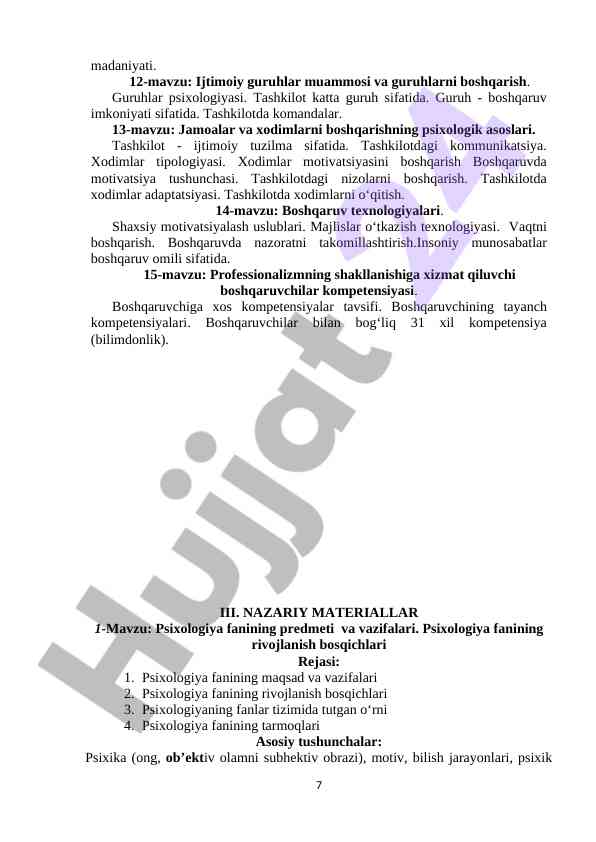 madaniyati.

12-mavzu: Ijtimoiy guruhlar muammosi va guruhlarni boshqarish.

Guruhlar psixologiyasi. Tashkilot katta guruh sifatida. Guruh - boshqaruv imkoniyati sifatida. Tashkilotda komandalar.

13-mavzu: Jamoalar va xodimlarni boshqarishning psixologik asoslari.

Tashkilot - ijtimoiy tuzilma sifatida. Tashkilotdagi kommunikatsiya. Xodimlar tipologiyasi. Xodimlar motivatsiyasini boshqarish Boshqaruvda motivatsiya tushunchasi. Tashkilotdagi nizolarni boshqarish. Tashkilotda xodimlar adaptatsiyasi. Tashkilotda xodimlarni o‘qitish.

14-mavzu: Boshqaruv texnologiyalari.

Shaxsiy motivatsiyalash uslublari. Majlislar o‘tkazish texnologiyasi. Vaqtni boshqarish. Boshqaruvda nazoratni takomillashtirish.Insoniy munosabatlar boshqaruv omili sifatida.

15-mavzu: Professionalizmning shakllanishiga xizmat qiluvchi boshqaruvchilar kompetensiyasi.

Boshqaruvchiga xos kompetensiyalar tavsifi. Boshqaruvchining tayanch kompetensiyalari. Boshqaruvchilar bilan bog‘liq 31 xil kompetensiya (bilimdonlik).

Hujjat.uz

III. NAZARIY MATERIALLAR

1-Mavzu: Psixologiya fanining predmeti va vazifalari. Psixologiya fanining rivojlanish bosqichlari

Rejasi:

1. Psixologiya fanining maqsad va vazifalari
2. Psixologiya fanining rivojlanish bosqichlari
3. Psixologiyaning fanlar tizimida tutgan o‘rni
4. Psixologiya fanining tarmoqlari

Asosiy tushunchalar:

Psixika (ong, ob’ektiv olamni subhektiv obrazi), motiv, bilish jarayonlari, psixik

7